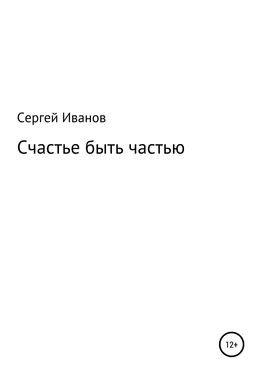 Сергей Иванов

Счастье быть частью

12+